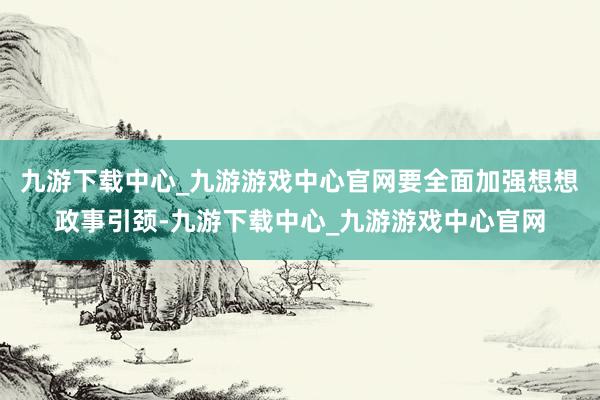 九游下载中心_九游游戏中心官网要全面加强想想政事引颈-九游下载中心_九游游戏中心官网